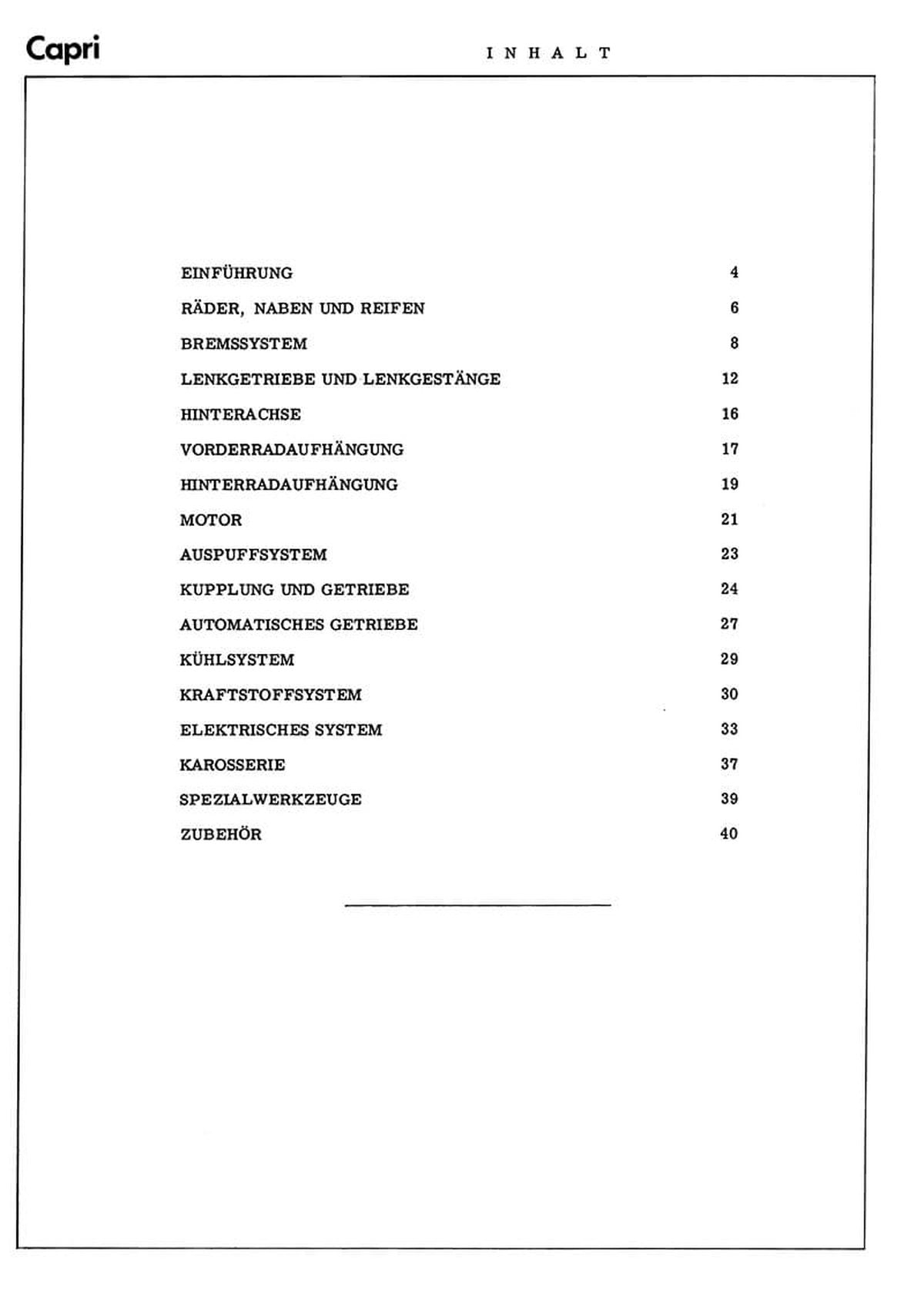 Capri

INHALT

| | |
|---|---|
| EINFÜHRUNG | 4 |
| RÄDER, NABEN UND REIFEN | 6 |
| BREMSSYSTEM | 8 |
| LENKGETRIEBE UND LENKGESTÄNGE | 12 |
| HINTERACHSE | 16 |
| VORDERRADAUFHÄNGUNG | 17 |
| HINTERRADAUFHÄNGUNG | 19 |
| MOTOR | 21 |
| AUSPUFFSYSTEM | 23 |
| KUPPLUNG UND GETRIEBE | 24 |
| AUTOMATISCHES GETRIEBE | 27 |
| KÜHLSYSTEM | 29 |
| KRAFTSTOFFSYSTEM | 30 |
| ELEKTRISCHES SYSTEM | 33 |
| KAROSSERIE | 37 |
| SPEZIALWERKZEUGE | 39 |
| ZUBEHÖR | 40 |